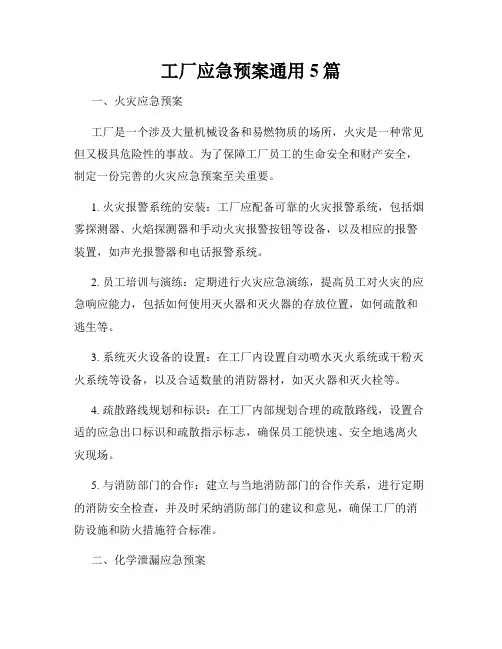 工厂应急预案通用 5 篇

一、火灾应急预案

工厂是一个涉及大量机械设备和易燃物质的场所，火灾是一种常见但又极具危险性的事故。为了保障工厂员工的生命安全和财产安全，制定一份完善的火灾应急预案至关重要。

1. 火灾报警系统的安装：工厂应配备可靠的火灾报警系统，包括烟雾探测器、火焰探测器和手动火灾报警按钮等设备，以及相应的报警装置，如声光报警器和电话报警系统。

2. 员工培训与演练：定期进行火灾应急演练，提高员工对火灾的应急响应能力，包括如何使用灭火器和灭火器的存放位置，如何疏散和逃生等。

3. 系统灭火设备的设置：在工厂内设置自动喷水灭火系统或干粉灭火系统等设备，以及合适数量的消防器材，如灭火器和灭火栓等。

4. 疏散路线规划和标识：在工厂内部规划合理的疏散路线，设置合适的应急出口标识和疏散指示标志，确保员工能快速、安全地逃离火灾现场。

5. 与消防部门的合作：建立与当地消防部门的合作关系，进行定期的消防安全检查，并及时采纳消防部门的建议和意见，确保工厂的消防设施和防火措施符合标准。

二、化学泄漏应急预案